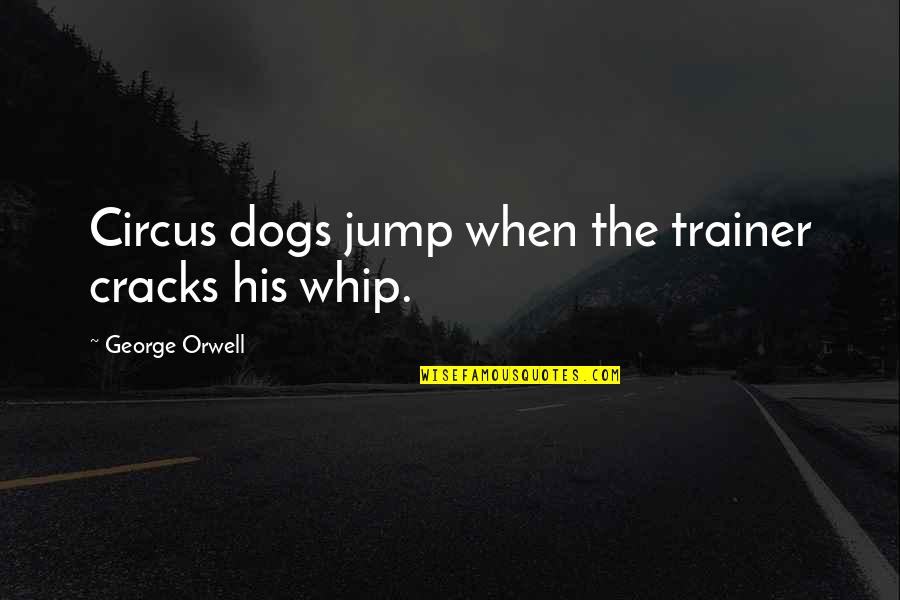 Circus dogs jump when the trainer cracks his whip.

~ George Orwell

WISEFAMOUSQUOTES.COM